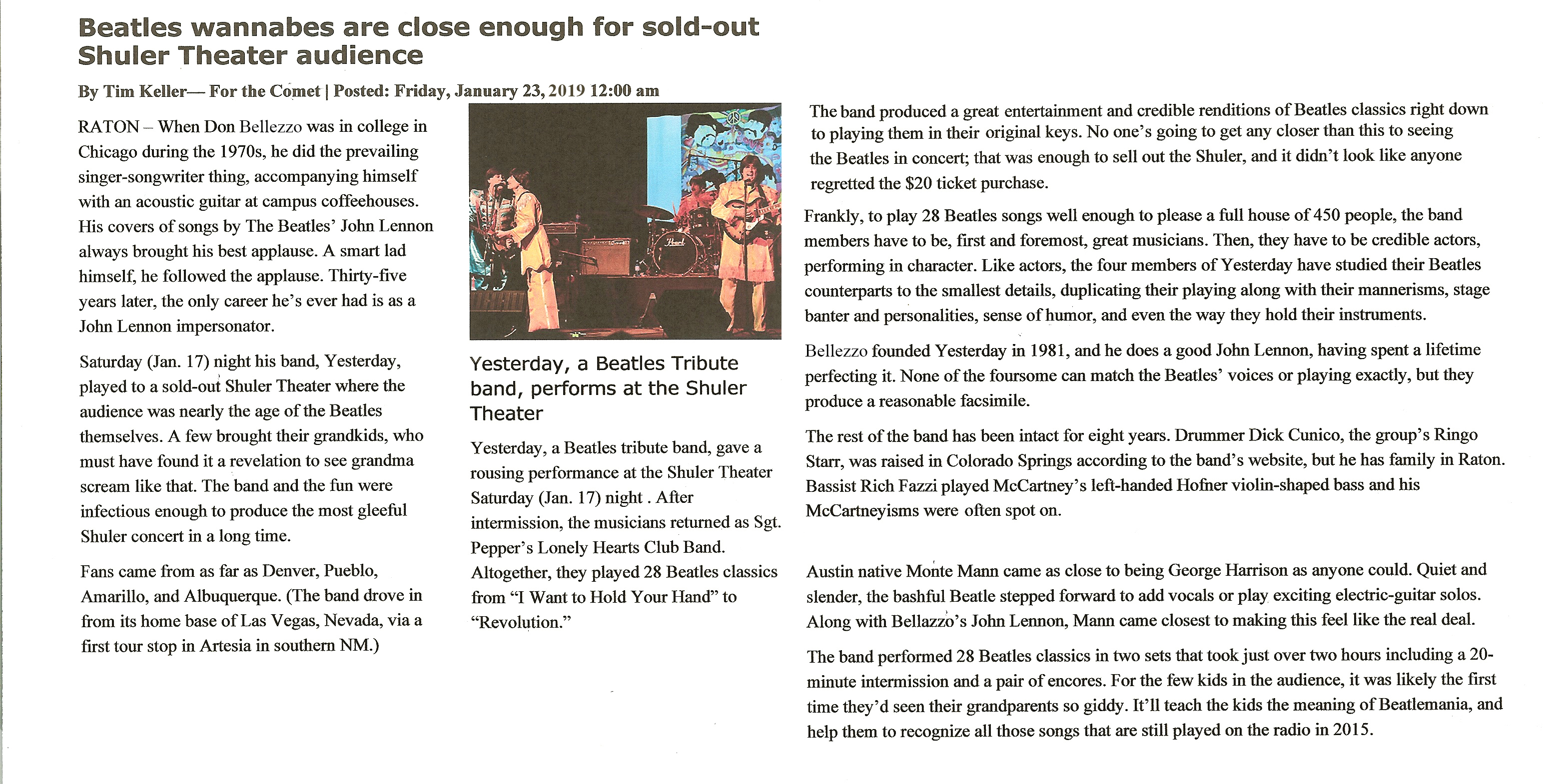 Beatles wannabes are close enough for sold-out Shuler Theater audience

By Tim Keller— For the Comet | Posted: Friday, January 23, 2019 12:00 am

RATON – When Don Bellezzo was in college in Chicago during the 1970s, he did the prevailing singer-songwriter thing, accompanying himself with an acoustic guitar at campus coffeehouses. His covers of songs by The Beatles' John Lennon always brought his best applause. A smart lad himself, he followed the applause. Thirty-five years later, the only career he's ever had is as a John Lennon impersonator.

Saturday (Jan. 17) night his band, Yesterday, played to a sold-out Shuler Theater where the audience was nearly the age of the Beatles themselves. A few brought their grandkids, who must have found it a revelation to see grandma scream like that. The band and the fun were infectious enough to produce the most gleeful Shuler concert in a long time.

Fans came from as far as Denver, Pueblo, Amarillo, and Albuquerque. (The band drove in from its home base of Las Vegas, Nevada, via a first tour stop in Artesia in southern NM.)

Pearl

Yesterday, a Beatles Tribute band, performs at the Shuler Theater

Yesterday, a Beatles tribute band, gave a rousing performance at the Shuler Theater Saturday (Jan. 17) night . After intermission, the musicians returned as Sgt. Pepper's Lonely Hearts Club Band. Altogether, they played 28 Beatles classics from "I Want to Hold Your Hand" to "Revolution."

The band produced a great entertainment and credible renditions of Beatles classics right down to playing them in their original keys. No one's going to get any closer than this to seeing the Beatles in concert; that was enough to sell out the Shuler, and it didn't look like anyone regretted the $20 ticket purchase.

Frankly, to play 28 Beatles songs well enough to please a full house of 450 people, the band members have to be, first and foremost, great musicians. Then, they have to be credible actors, performing in character. Like actors, the four members of Yesterday have studied their Beatles counterparts to the smallest details, duplicating their playing along with their mannerisms, stage banter and personalities, sense of humor, and even the way they hold their instruments.

Bellezzo founded Yesterday in 1981, and he does a good John Lennon, having spent a lifetime perfecting it. None of the foursome can match the Beatles' voices or playing exactly, but they produce a reasonable facsimile.

The rest of the band has been intact for eight years. Drummer Dick Cunico, the group's Ringo Starr, was raised in Colorado Springs according to the band's website, but he has family in Raton. Bassist Rich Fazzi played McCartney's left-handed Hofner violin-shaped bass and his McCartneyisms were often spot on.

Austin native Monte Mann came as close to being George Harrison as anyone could. Quiet and slender, the bashful Beatle stepped forward to add vocals or play exciting electric-guitar solos. Along with Bellazzo's John Lennon, Mann came closest to making this feel like the real deal.

The band performed 28 Beatles classics in two sets that took just over two hours including a 20-minute intermission and a pair of encores. For the few kids in the audience, it was likely the first time they'd seen their grandparents so giddy. It'll teach the kids the meaning of Beatlemania, and help them to recognize all those songs that are still played on the radio in 2015.